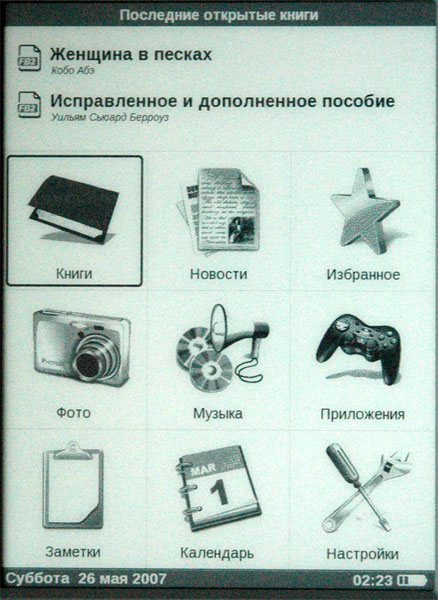 Последние открытые книги

Женщина в песках
Кобо Абэ

Исправленное и дополненное пособие
Уильям Сьюард Берроуз

Книги

Новости

Избранное

Фото

Музыка

Приложения

Заметки

MAR
1
Календарь

Настройки

Суббота 26 мая 2007

02:23